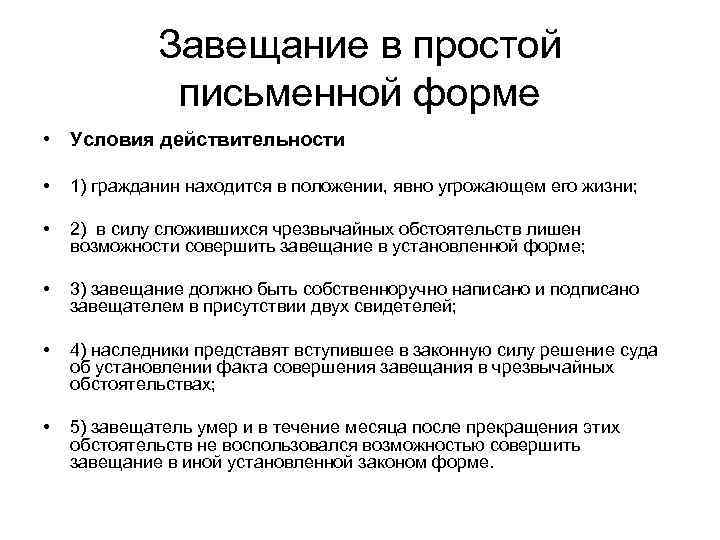 Завещание в простой письменной форме

• Условия действительности

• 1) гражданин находится в положении, явно угрожающем его жизни;

• 2) в силу сложившихся чрезвычайных обстоятельств лишен возможности совершить завещание в установленной форме;

• 3) завещание должно быть собственноручно написано и подписано завещателем в присутствии двух свидетелей;

• 4) наследники представят вступившее в законную силу решение суда об установлении факта совершения завещания в чрезвычайных обстоятельствах;

• 5) завещатель умер и в течение месяца после прекращения этих обстоятельств не воспользовался возможностью совершить завещание в иной установленной законом форме.